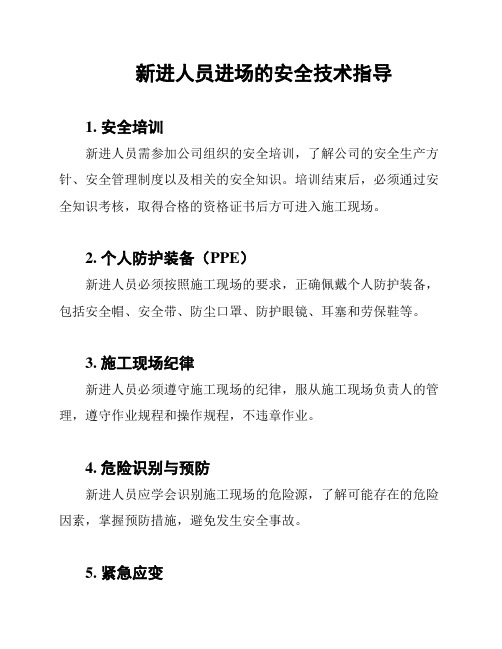 新进人员进场的安全技术指导

1. 安全培训

新进人员需参加公司组织的安全培训，了解公司的安全生产方针、安全管理制度以及相关的安全知识。培训结束后，必须通过安全知识考核，取得合格的资格证书后方可进入施工现场。

2. 个人防护装备（PPE）

新进人员必须按照施工现场的要求，正确佩戴个人防护装备，包括安全帽、安全带、防尘口罩、防护眼镜、耳塞和劳保鞋等。

3. 施工现场纪律

新进人员必须遵守施工现场的纪律，服从施工现场负责人的管理，遵守作业规程和操作规程，不违章作业。

4. 危险识别与预防

新进人员应学会识别施工现场的危险源，了解可能存在的危险因素，掌握预防措施，避免发生安全事故。

5. 紧急应变